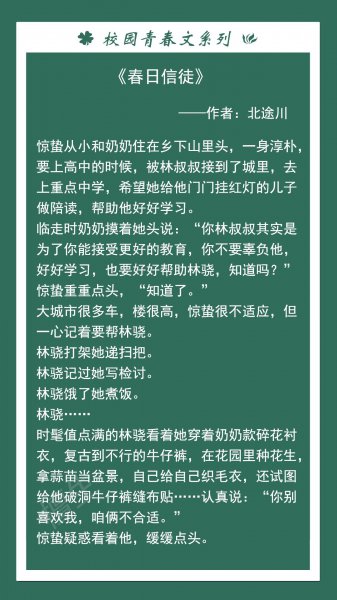 校园青春文系列

《春日信徒》

——作者：北途川

惊蛰从小和奶奶住在乡下山里头，一身淳朴，要上高中的时候，被林叔叔接到了城里，去上重点中学，希望她给他门门挂红灯的儿子做陪读，帮助他好好学习。
临走时奶奶摸着她头说：“你林叔叔其实是为了你能接受更好的教育，你不要辜负他，好好学习，也要好好帮助林骁，知道吗？”
惊蛰重重点头，“知道了。”
大城市很多车，楼很高，惊蛰很不适应，但一心记着要帮林骁。
林骁打架她递扫把。
林骁记过她写检讨。
林骁饿了她煮饭。
林骁……
时髦值点满的林骁看着她穿着奶奶款碎花衬衣，复古到不行的牛仔裤，在花园里种花生，拿蒜苗当盆景，自己给自己织毛衣，还试图给他破洞牛仔裤缝布贴……认真说：“你别喜欢我，咱俩不合适。”
惊蛰疑惑看着他，缓缓点头。